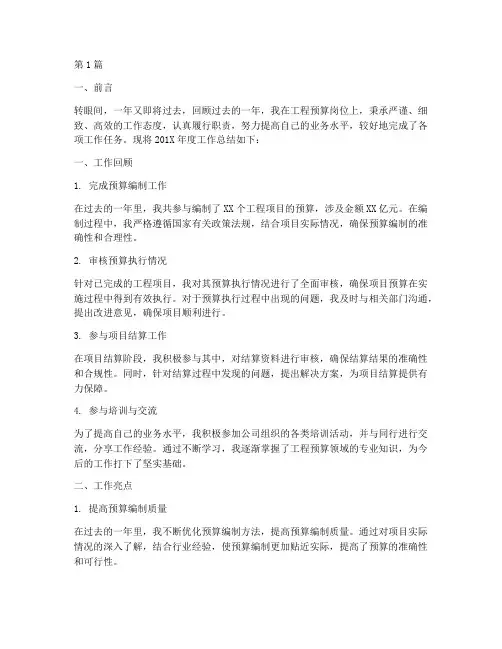 第1篇

一、前言

转眼间，一年又即将过去，回顾过去的一年，我在工程预算岗位上，秉承严谨、细致、高效的工作态度，认真履行职责，努力提高自己的业务水平，较好地完成了各项工作任务。现将201X年度工作总结如下：

一、工作回顾

1. 完成预算编制工作

在过去的一年里，我共参与编制了XX个工程项目的预算，涉及金额XX亿元。在编制过程中，我严格遵循国家有关政策法规，结合项目实际情况，确保预算编制的准确性和合理性。

2. 审核预算执行情况

针对已完成的工程项目，我对其预算执行情况进行了全面审核，确保项目预算在实施过程中得到有效执行。对于预算执行过程中出现的问题，我及时与相关部门沟通，提出改进意见，确保项目顺利进行。

3. 参与项目结算工作

在项目结算阶段，我积极参与其中，对结算资料进行审核，确保结算结果的准确性和合规性。同时，针对结算过程中发现的问题，提出解决方案，为项目结算提供有力保障。

4. 参与培训与交流

为了提高自己的业务水平，我积极参加公司组织的各类培训活动，并与同行进行交流，分享工作经验。通过不断学习，我逐渐掌握了工程预算领域的专业知识，为今后的工作打下了坚实基础。

二、工作亮点

1. 提高预算编制质量

在过去的一年里，我不断优化预算编制方法，提高预算编制质量。通过对项目实际情况的深入了解，结合行业经验，使预算编制更加贴近实际，提高了预算的准确性和可行性。